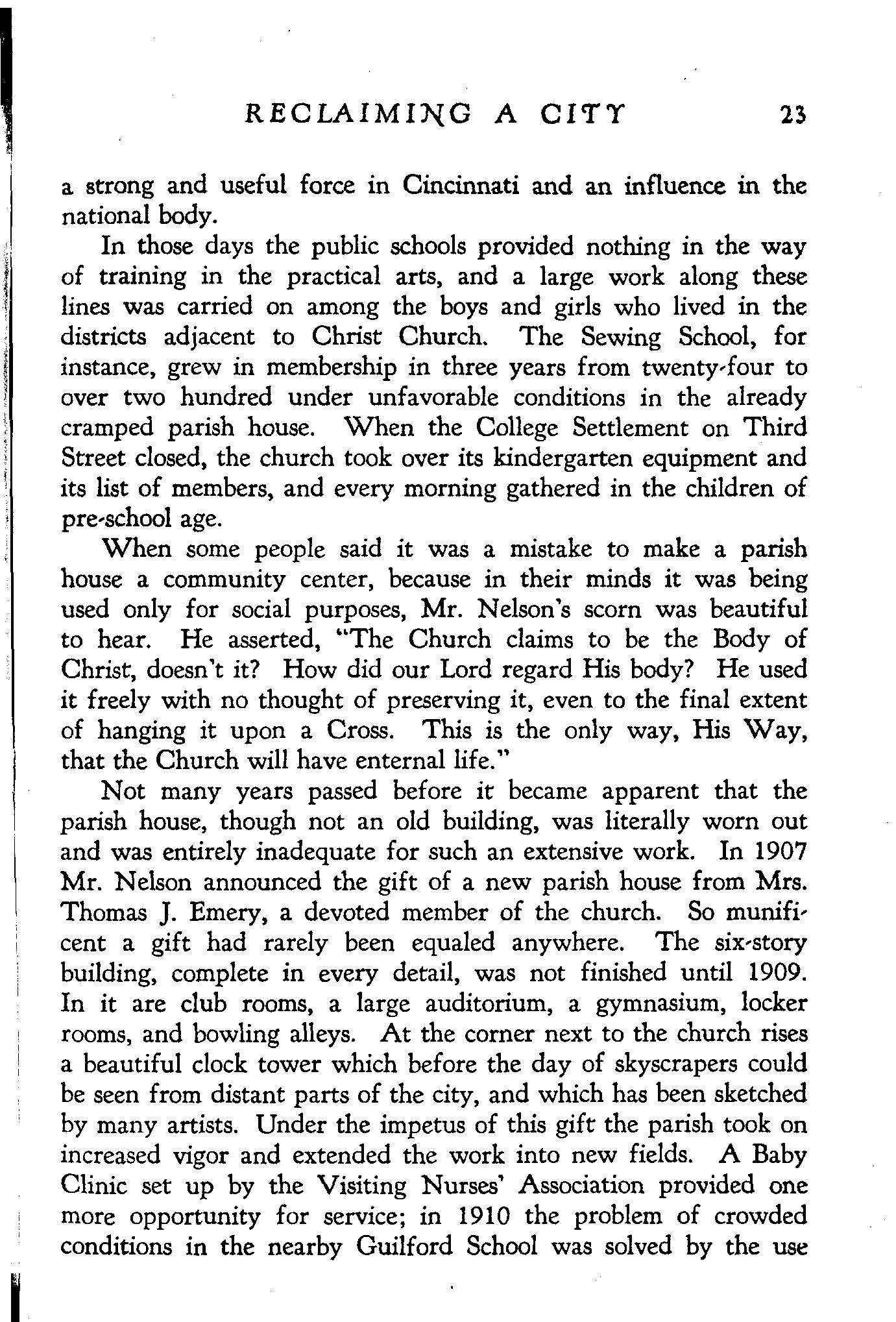 RECLAIMING A CITY 23

a strong and useful force in Cincinnati and an influence in the national body.

In those days the public schools provided nothing in the way of training in the practical arts, and a large work along these lines was carried on among the boys and girls who lived in the districts adjacent to Christ Church. The Sewing School, for instance, grew in membership in three years from twenty-four to over two hundred under unfavorable conditions in the already cramped parish house. When the College Settlement on Third Street closed, the church took over its kindergarten equipment and its list of members, and every morning gathered in the children of pre-school age.

When some people said it was a mistake to make a parish house a community center, because in their minds it was being used only for social purposes, Mr. Nelson's scorn was beautiful to hear. He asserted, "The Church claims to be the Body of Christ, doesn't it? How did our Lord regard His body? He used it freely with no thought of preserving it, even to the final extent of hanging it upon a Cross. This is the only way, His Way, that the Church will have enternal life."

Not many years passed before it became apparent that the parish house, though not an old building, was literally worn out and was entirely inadequate for such an extensive work. In 1907 Mr. Nelson announced the gift of a new parish house from Mrs. Thomas J. Emery, a devoted member of the church. So munificent a gift had rarely been equaled anywhere. The six-story building, complete in every detail, was not finished until 1909. In it are club rooms, a large auditorium, a gymnasium, locker rooms, and bowling alleys. At the corner next to the church rises a beautiful clock tower which before the day of skyscrapers could be seen from distant parts of the city, and which has been sketched by many artists. Under the impetus of this gift the parish took on increased vigor and extended the work into new fields. A Baby Clinic set up by the Visiting Nurses' Association provided one more opportunity for service; in 1910 the problem of crowded conditions in the nearby Guilford School was solved by the use